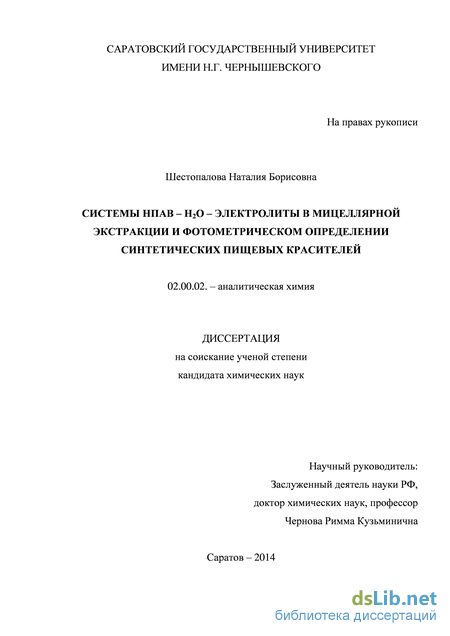 САРАТОВСКИЙ ГОСУДАРСТВЕННЫЙ УНИВЕРСИТЕТ
ИМЕНИ Н.Г. ЧЕРНЫШЕВСКОГО

На правах рукописи

Шестопалова Наталия Борисовна

СИСТЕМЫ НПАВ – $H_2O$ – ЭЛЕКТРОЛИТЫ В МИЦЕЛЛЯРНОЙ ЭКСТРАКЦИИ И ФОТОМЕТРИЧЕСКОМ ОПРЕДЕЛЕНИИ СИНТЕТИЧЕСКИХ ПИЩЕВЫХ КРАСИТЕЛЕЙ

02.00.02. – аналитическая химия

ДИССЕРТАЦИЯ
на соискание ученой степени
кандидата химических наук

Научный руководитель:
Заслуженный деятель науки РФ,
доктор химических наук, профессор
Чернова Римма Кузьминична

Саратов – 2014

dsLib.net
библиотека диссертаций